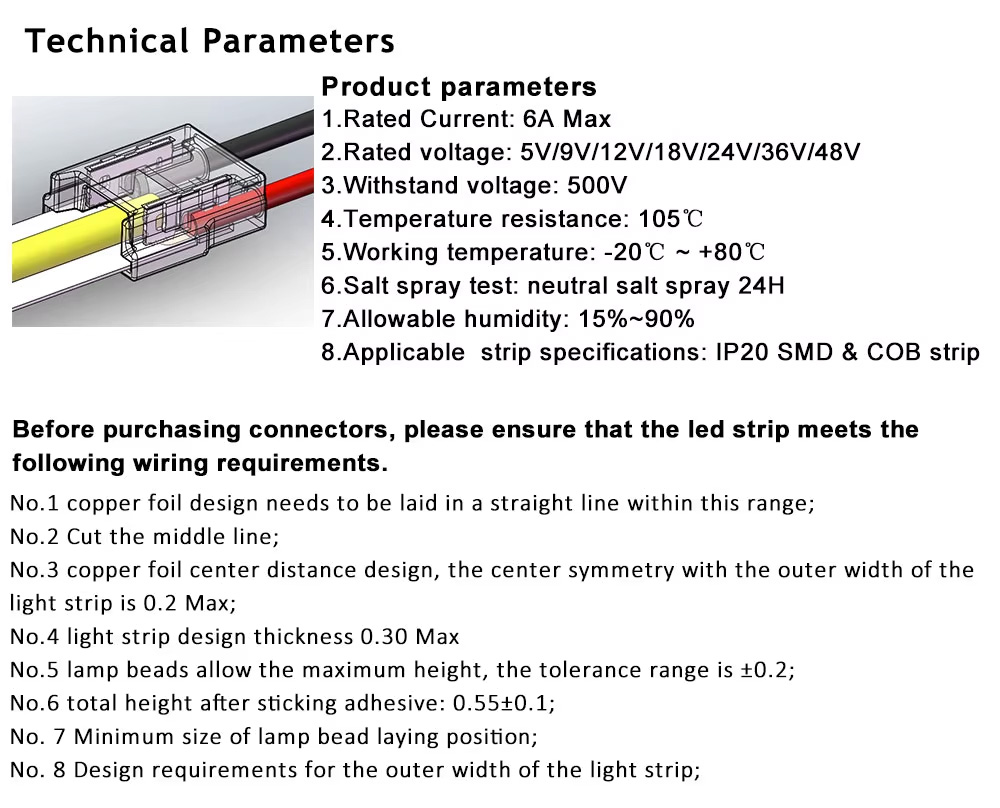 Technical Parameters

Product parameters
1.Rated Current: 6A Max
2.Rated voltage: 5V/9V/12V/18V/24V/36V/48V
3.Withstand voltage: 500V
4.Temperature resistance: 105℃
5.Working temperature: -20℃ ~ +80℃
6.Salt spray test: neutral salt spray 24H
7.Allowable humidity: 15%~90%
8.Applicable strip specifications: IP20 SMD & COB strip

Before purchasing connectors, please ensure that the led strip meets the following wiring requirements.

No.1 copper foil design needs to be laid in a straight line within this range;
No.2 Cut the middle line;
No.3 copper foil center distance design, the center symmetry with the outer width of the light strip is 0.2 Max;
No.4 light strip design thickness 0.30 Max
No.5 lamp beads allow the maximum height, the tolerance range is ±0.2;
No.6 total height after sticking adhesive: 0.55±0.1;
No. 7 Minimum size of lamp bead laying position;
No. 8 Design requirements for the outer width of the light strip;